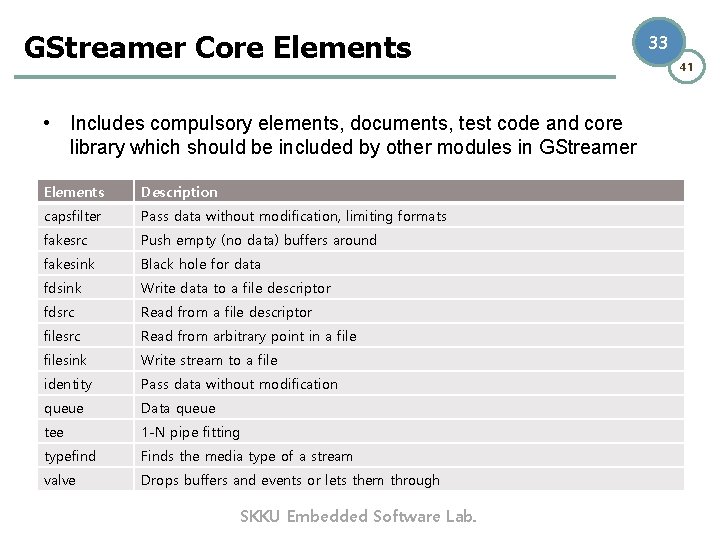 GStreamer Core Elements

33

41

• Includes compulsory elements, documents, test code and core library which should be included by other modules in GStreamer

| Elements | Description |
|---|---|
| capsfilter | Pass data without modification, limiting formats |
| fakesrc | Push empty (no data) buffers around |
| fakesink | Black hole for data |
| fdsink | Write data to a file descriptor |
| fdsrc | Read from a file descriptor |
| filesrc | Read from arbitrary point in a file |
| filesink | Write stream to a file |
| identity | Pass data without modification |
| queue | Data queue |
| tee | 1-N pipe fitting |
| typefind | Finds the media type of a stream |
| valve | Drops buffers and events or lets them through |

SKKU Embedded Software Lab.